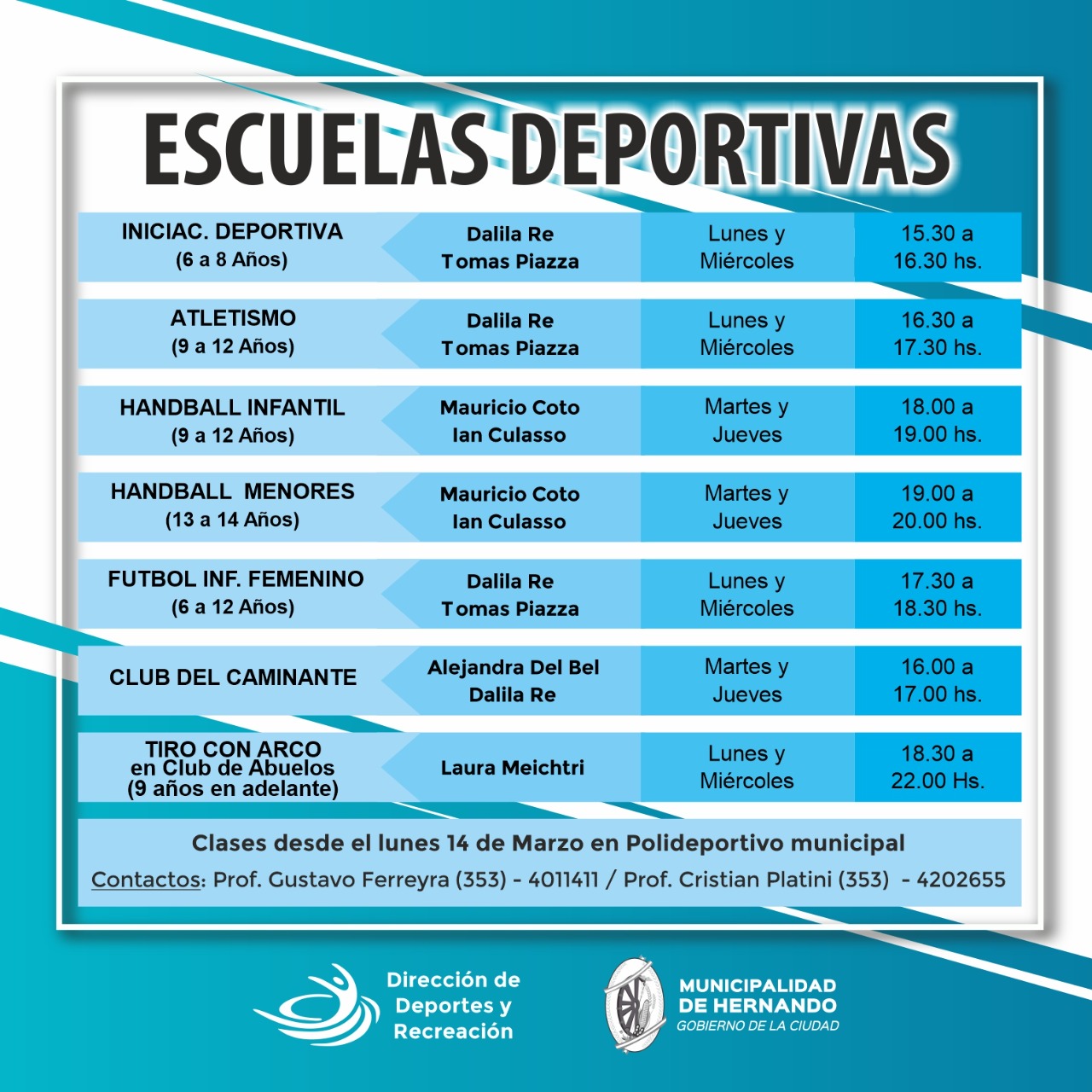 ESCUELAS DEPORTIVAS

| | | | |
|---|---|---|---|
| INICIAC. DEPORTIVA (6 a 8 Años) | Dalila Re Tomas Piazza | Lunes y Miércoles | 15.30 a 16.30 hs. |
| ATLETISMO (9 a 12 Años) | Dalila Re Tomas Piazza | Lunes y Miércoles | 16.30 a 17.30 hs. |
| HANDBALL INFANTIL (9 a 12 Años) | Mauricio Coto Ian Culasso | Martes y Jueves | 18.00 a 19.00 hs. |
| HANDBALL MENORES (13 a 14 Años) | Mauricio Coto Ian Culasso | Martes y Jueves | 19.00 a 20.00 hs. |
| FUTBOL INF. FEMENINO (6 a 12 Años) | Dalila Re Tomas Piazza | Lunes y Miércoles | 17.30 a 18.30 hs. |
| CLUB DEL CAMINANTE | Alejandra Del Bel Dalila Re | Martes y Jueves | 16.00 a 17.00 hs. |
| TIRO CON ARCO en Club de Abuelos (9 años en adelante) | Laura Meichtri | Lunes y Miércoles | 18.30 a 22.00 Hs. |

Clases desde el lunes 14 de Marzo en Polideportivo municipal

Contactos: Prof. Gustavo Ferreyra (353) - 4011411 / Prof. Cristian Platini (353) - 4202655

Dirección de Deportes y Recreación

MUNICIPALIDAD DE HERNANDO
GOBIERNO DE LA CIUDAD